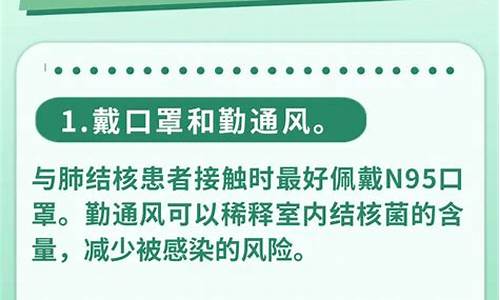 1.戴口罩和勤通风。

与肺结核患者接触时最好佩戴N95口罩。勤通风可以稀释室内结核菌的含量，减少被感染的风险。